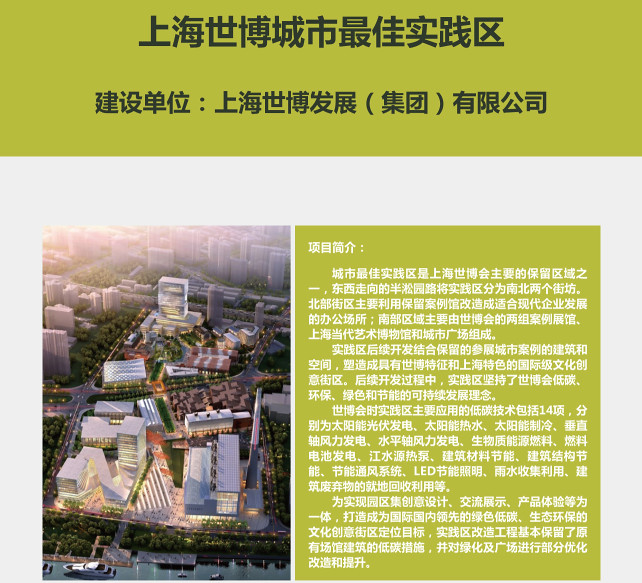 上海世博城市最佳实践区

建设单位：上海世博发展（集团）有限公司

项目简介：

城市最佳实践区是上海世博会主要的保留区域之一，东西走向的半淞园路将实践区分为南北两个街坊。北部街区主要利用保留案例馆改造成适合现代企业发展的办公场所；南部区域主要由世博会的两组案例展馆、上海当代艺术博物馆和城市广场组成。

实践区后续开发结合保留的参展城市案例的建筑和空间，塑造成具有世博特征和上海特色的国际级文化创意街区。后续开发过程中，实践区坚持了世博会低碳、环保、绿色和节能的可持续发展理念。

世博会时实践区主要应用的低碳技术包括14项，分别为太阳能光伏发电、太阳能热水、太阳能制冷、垂直轴风力发电、水平轴风力发电、生物质能源燃料、燃料电池发电、江水源热泵、建筑材料节能、建筑结构节能、节能通风系统、LED节能照明、雨水收集利用、建筑废弃物的就地回收利用等。

为实现园区集创意设计、交流展示、产品体验等为一体，打造成为国际国内领先的绿色低碳、生态环保的文化创意街区定位目标，实践区改造工程基本保留了原有场馆建筑的低碳措施，并对绿化及广场进行部分优化改造和提升。